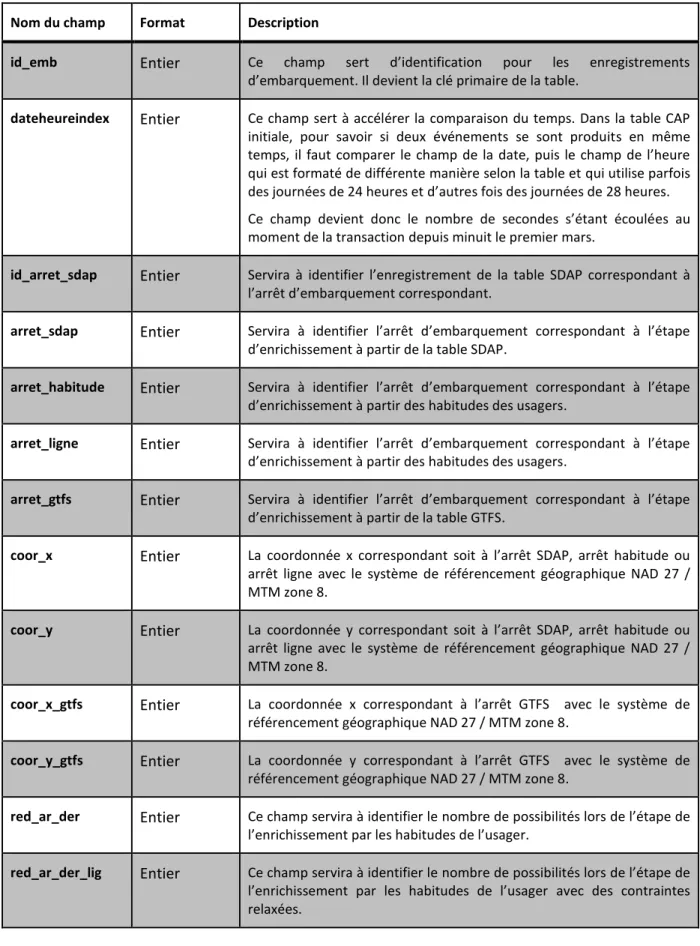 | Nom du champ | Format | Description |
|---|---|---|
| id_emb | Entier | Ce champ sert d'identification pour les enregistrements d'embarquement. Il devient la clé primaire de la table. |
| dateheureindex | Entier | Ce champ sert à accélérer la comparaison du temps. Dans la table CAP initiale, pour savoir si deux événements se sont produits en même temps, il faut comparer le champ de la date, puis le champ de l'heure qui est formaté de différente manière selon la table et qui utilise parfois des journées de 24 heures et d'autres fois des journées de 28 heures. Ce champ devient donc le nombre de secondes s'étant écoulées au moment de la transaction depuis minuit le premier mars. |
| id_arret_sdap | Entier | Servira à identifier l'enregistrement de la table SDAP correspondant à l'arrêt d'embarquement correspondant. |
| arret_sdap | Entier | Servira à identifier l'arrêt d'embarquement correspondant à l'étape d'enrichissement à partir de la table SDAP. |
| arret_habitude | Entier | Servira à identifier l'arrêt d'embarquement correspondant à l'étape d'enrichissement à partir des habitudes des usagers. |
| arret_ligne | Entier | Servira à identifier l'arrêt d'embarquement correspondant à l'étape d'enrichissement à partir des habitudes des usagers. |
| arret_gtfs | Entier | Servira à identifier l'arrêt d'embarquement correspondant à l'étape d'enrichissement à partir de la table GTFS. |
| coor_x | Entier | La coordonnée x correspondant soit à l'arrêt SDAP, arrêt habitude ou arrêt ligne avec le système de référencement géographique NAD 27 / MTM zone 8. |
| coor_y | Entier | La coordonnée y correspondant soit à l'arrêt SDAP, arrêt habitude ou arrêt ligne avec le système de référencement géographique NAD 27 / MTM zone 8. |
| coor_x_gtfs | Entier | La coordonnée x correspondant à l'arrêt GTFS avec le système de référencement géographique NAD 27 / MTM zone 8. |
| coor_y_gtfs | Entier | La coordonnée y correspondant à l'arrêt GTFS avec le système de référencement géographique NAD 27 / MTM zone 8. |
| red_ar_der | Entier | Ce champ servira à identifier le nombre de possibilités lors de l'étape de l'enrichissement par les habitudes de l'usager. |
| red_ar_der_lig | Entier | Ce champ servira à identifier le nombre de possibilités lors de l'étape de l'enrichissement par les habitudes de l'usager avec des contraintes relaxées. |